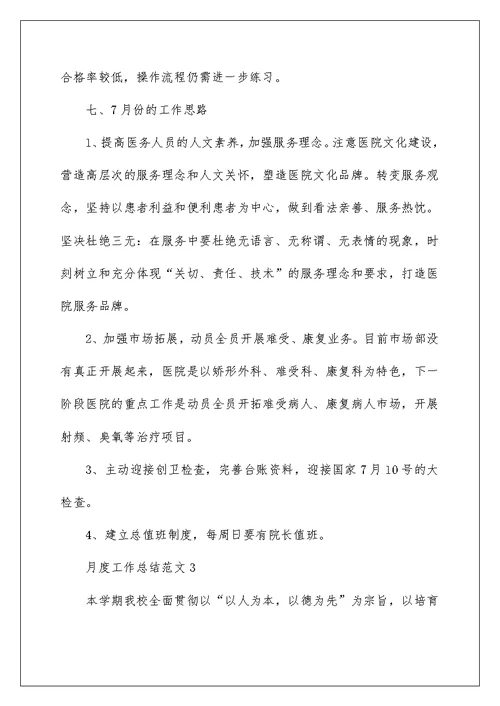 合格率较低，操作流程仍需进一步练习。

七、7月份的工作思路

1、提高医务人员的人文素养，加强服务理念。注意医院文化建设，营造高层次的服务理念和人文关怀，塑造医院文化品牌。转变服务观念，坚持以患者利益和便利患者为中心，做到看法亲善、服务热忱。坚决杜绝三无：在服务中要杜绝无语言、无称谓、无表情的现象，时刻树立和充分体现“关切、责任、技术”的服务理念和要求，打造医院服务品牌。

2、加强市场拓展，动员全员开展难受、康复业务。目前市场部没有真正开展起来，医院是以矫形外科、难受科、康复科为特色，下一阶段医院的重点工作是动员全员开拓难受病人、康复病人市场，开展射频、臭氧等治疗项目。

3、主动迎接创卫检查，完善台账资料，迎接国家7月10号的大检查。

4、建立总值班制度，每周日要有院长值班。

月度工作总结范文3

本学期我校全面贯彻以“以人为本，以德为先”为宗旨，以培育